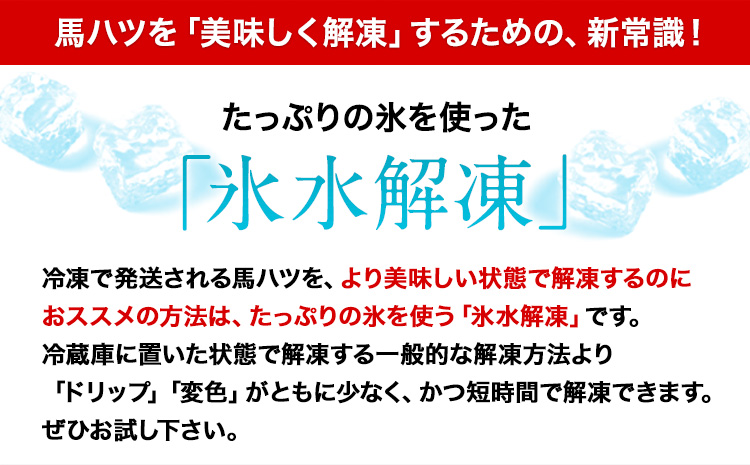 馬ハツを「美味しく解凍」するための、新常識！

たっぷりの氷を使った

「氷水解凍」

冷凍で発送される馬ハツを、より美味しい状態で解凍するのにおススメの方法は、たっぷりの氷を使う「氷水解凍」です。
冷蔵庫に置いた状態で解凍する一般的な解凍方法より「ドリップ」「変色」がともに少なく、かつ短時間で解凍できます。
ぜひお試し下さい。